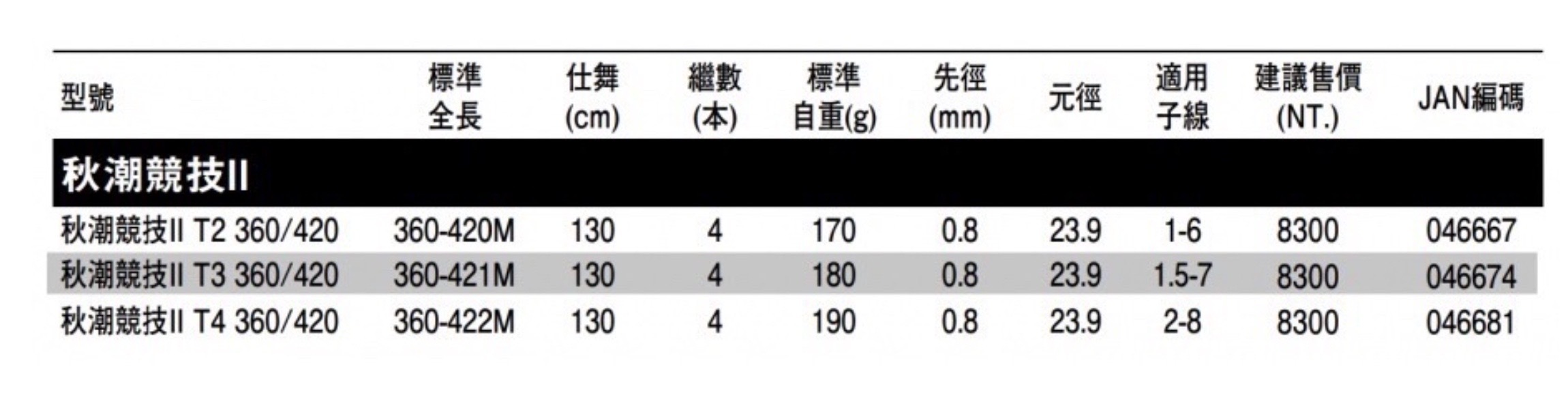 | 型號 | 標準全長 | 仕舞(cm) | 繼數(本) | 標準自重(g) | 先徑(mm) | 元徑 | 適用子線 | 建議售價(NT.) | JAN編碼 |
|---|---|---|---|---|---|---|---|---|---|
| 秋潮競技II | | | | | | | | | |
| 秋潮競技II T2 360/420 | 360-420M | 130 | 4 | 170 | 0.8 | 23.9 | 1-6 | 8300 | 046667 |
| 秋潮競技II T3 360/420 | 360-421M | 130 | 4 | 180 | 0.8 | 23.9 | 1.5-7 | 8300 | 046674 |
| 秋潮競技II T4 360/420 | 360-422M | 130 | 4 | 190 | 0.8 | 23.9 | 2-8 | 8300 | 046681 |